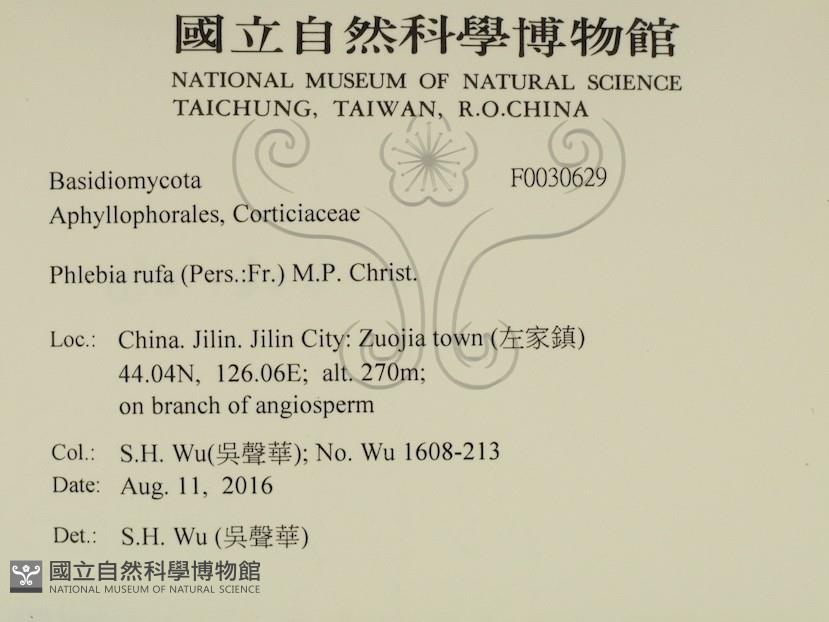 國立自然科學博物館
NATIONAL MUSEUM OF NATURAL SCIENCE
TAICHUNG, TAIWAN, R.O.CHINA

Basidiomycota
F0030629
Aphyllophorales, Corticiaceae

Phlebia rufa (Pers.:Fr.) M.P. Christ.

Loc.: China. Jilin. Jilin City: Zuojia town (左家鎮)
44.04N, 126.06E; alt. 270m;
on branch of angiosperm

Col.: S.H. Wu(吳聲華); No. Wu 1608-213
Date: Aug. 11, 2016

Det.: S.H. Wu (吳聲華)

國立自然科學博物館
NATIONAL MUSEUM OF NATURAL SCIENCE